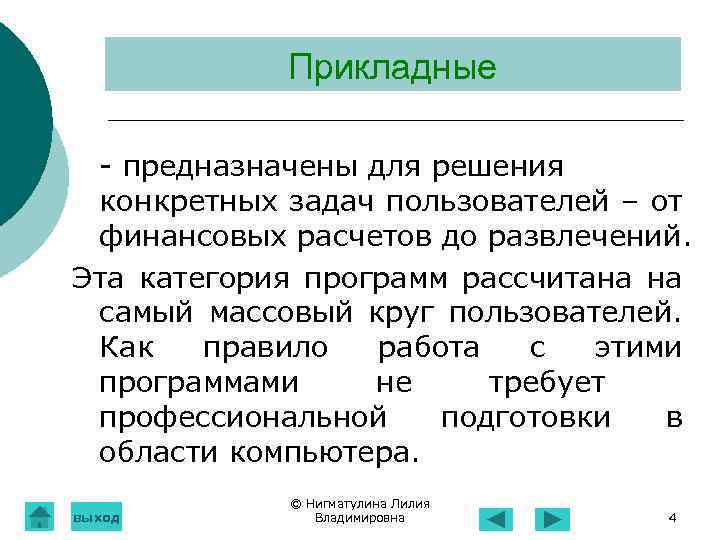 Прикладные

- предназначены для решения конкретных задач пользователей – от финансовых расчетов до развлечений.

Эта категория программ рассчитана на самый массовый круг пользователей. Как правило работа с этими программами не требует профессиональной подготовки в области компьютера.

выход

© Нигматулина Лилия Владимировна

4